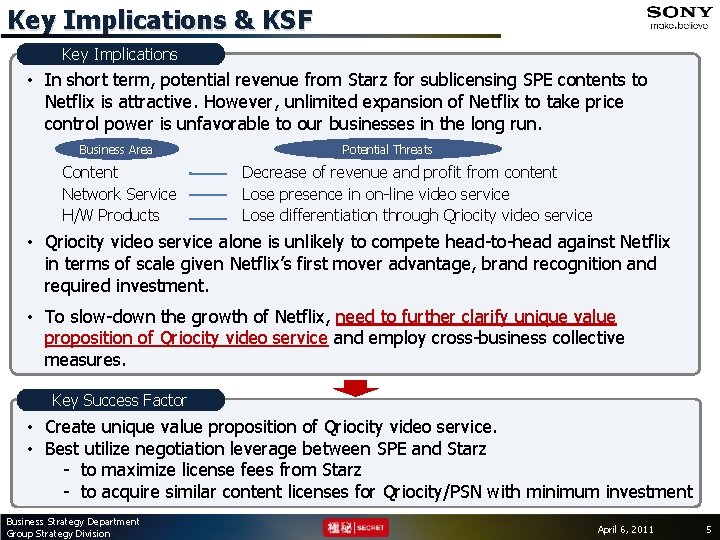 Key Implications & KSF

SONY
make.believe

Key Implications

• In short term, potential revenue from Starz for sublicensing SPE contents to Netflix is attractive. However, unlimited expansion of Netflix to take price control power is unfavorable to our businesses in the long run.

| Business Area | Potential Threats |
|---|---|
| Content | Decrease of revenue and profit from content |
| Network Service | Lose presence in on-line video service |
| H/W Products | Lose differentiation through Qriocity video service |

• Qriocity video service alone is unlikely to compete head-to-head against Netflix in terms of scale given Netflix's first mover advantage, brand recognition and required investment.

• To slow-down the growth of Netflix, need to further clarify unique value proposition of Qriocity video service and employ cross-business collective measures.

Key Success Factor

• Create unique value proposition of Qriocity video service.
• Best utilize negotiation leverage between SPE and Starz
- to maximize license fees from Starz
- to acquire similar content licenses for Qriocity/PSN with minimum investment

Business Strategy Department
Group Strategy Division

極秘 SECRET

April 6, 2011

5